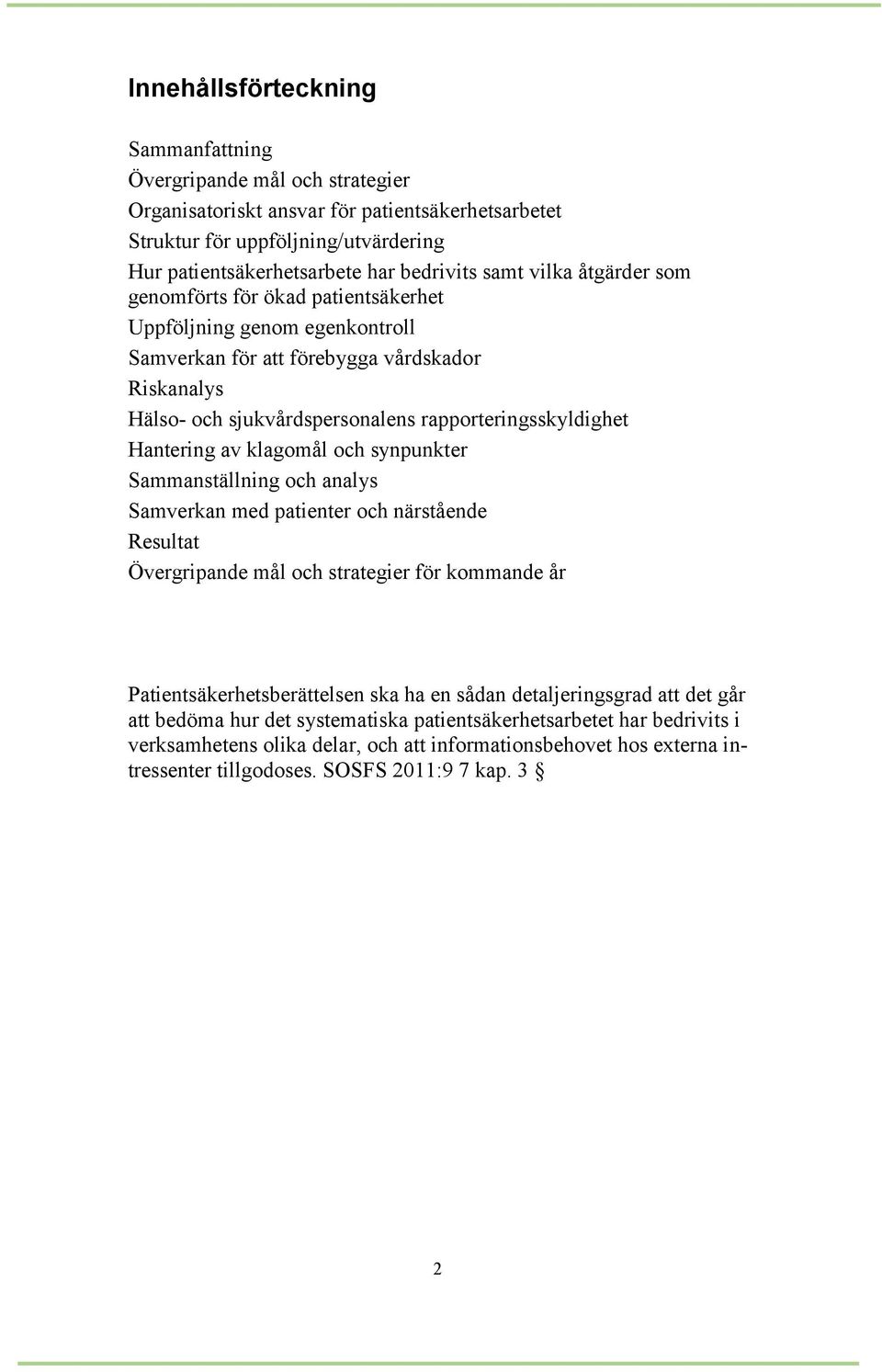 Innehållsförteckning

Sammanfattning
Övergripande mål och strategier
Organisatoriskt ansvar för patientsäkerhetsarbetet
Struktur för uppföljning/utvärdering
Hur patientsäkerhetsarbete har bedrivits samt vilka åtgärder som genomförts för ökad patientsäkerhet
Uppföljning genom egenkontroll
Samverkan för att förebygga vårdskador
Riskanalys
Hälso- och sjukvårdspersonalens rapporteringsskyldighet
Hantering av klagomål och synpunkter
Sammanställning och analys
Samverkan med patienter och närstående
Resultat
Övergripande mål och strategier för kommande år

Patientsäkerhetsberättelsen ska ha en sådan detaljeringsgrad att det går att bedöma hur det systematiska patientsäkerhetsarbetet har bedrivits i verksamhetens olika delar, och att informationsbehovet hos externa intressenter tillgodoses. SOSFS 2011:9 7 kap. 3 §

2